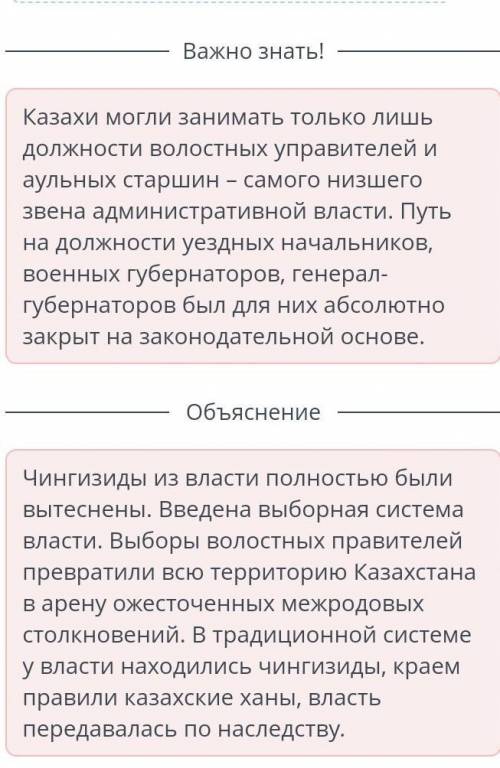 Важно знать!

Казахи могли занимать только лишь должности волостных управителей и аульных старшин – самого низшего звена административной власти. Путь на должности уездных начальников, военных губернаторов, генерал-губернаторов был для них абсолютно закрыт на законодательной основе.

Объяснение

Чингизиды из власти полностью были вытеснены. Введена выборная система власти. Выборы волостных правителей превратили всю территорию Казахстана в арену ожесточенных межродовых столкновений. В традиционной системе у власти находились чингизиды, краем правили казахские ханы, власть передавалась по наследству.